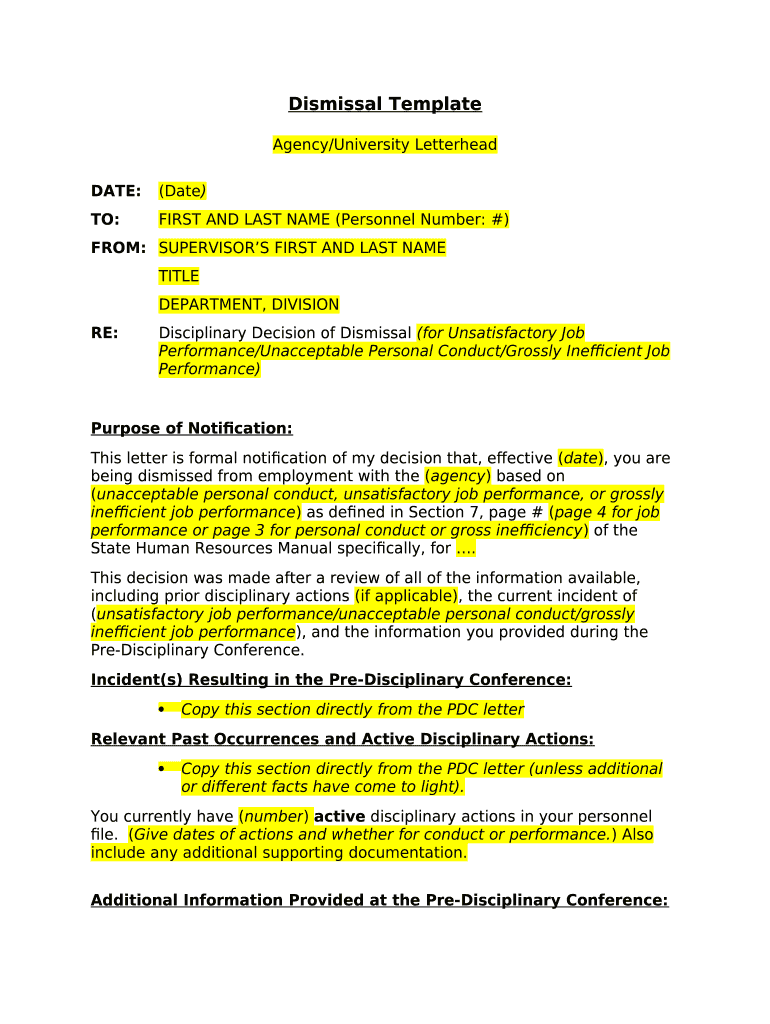 Dismissal Template

Agency/University Letterhead

DATE: (Date)

TO: FIRST AND LAST NAME (Personnel Number: #)

FROM: SUPERVISOR'S FIRST AND LAST NAME

TITLE

DEPARTMENT, DIVISION

RE: Disciplinary Decision of Dismissal (for Unsatisfactory Job Performance/Unacceptable Personal Conduct/Grossly Inefficient Job Performance)

Purpose of Notification:

This letter is formal notification of my decision that, effective (date), you are being dismissed from employment with the (agency) based on (unacceptable personal conduct, unsatisfactory job performance, or grossly inefficient job performance) as defined in Section 7, page # (page 4 for job performance or page 3 for personal conduct or gross inefficiency) of the State Human Resources Manual specifically, for ....

This decision was made after a review of all of the information available, including prior disciplinary actions (if applicable), the current incident of (unsatisfactory job performance/unacceptable personal conduct/grossly inefficient job performance), and the information you provided during the Pre-Disciplinary Conference.

Incident(s) Resulting in the Pre-Disciplinary Conference:

• Copy this section directly from the PDC letter

Relevant Past Occurrences and Active Disciplinary Actions:

• Copy this section directly from the PDC letter (unless additional or different facts have come to light).

You currently have (number) active disciplinary actions in your personnel file. (Give dates of actions and whether for conduct or performance.) Also include any additional supporting documentation.

Additional Information Provided at the Pre-Disciplinary Conference: